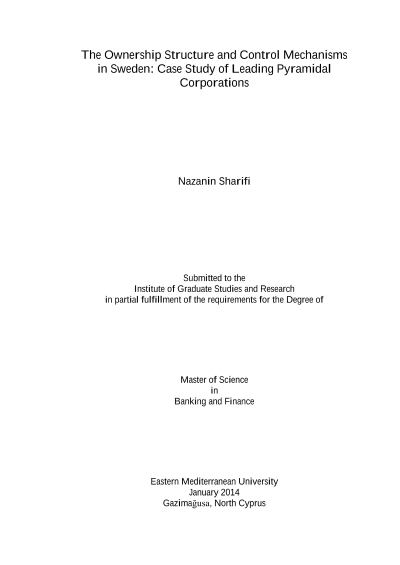 The Ownership Structure and Control Mechanisms in Sweden: Case Study of Leading Pyramidal Corporations

Nazanin Sharifi

Submitted to the
Institute of Graduate Studies and Research
in partial fulfillment of the requirements for the Degree of

Master of Science
in
Banking and Finance

Eastern Mediterranean University
January 2014
Gazimağusa, North Cyprus